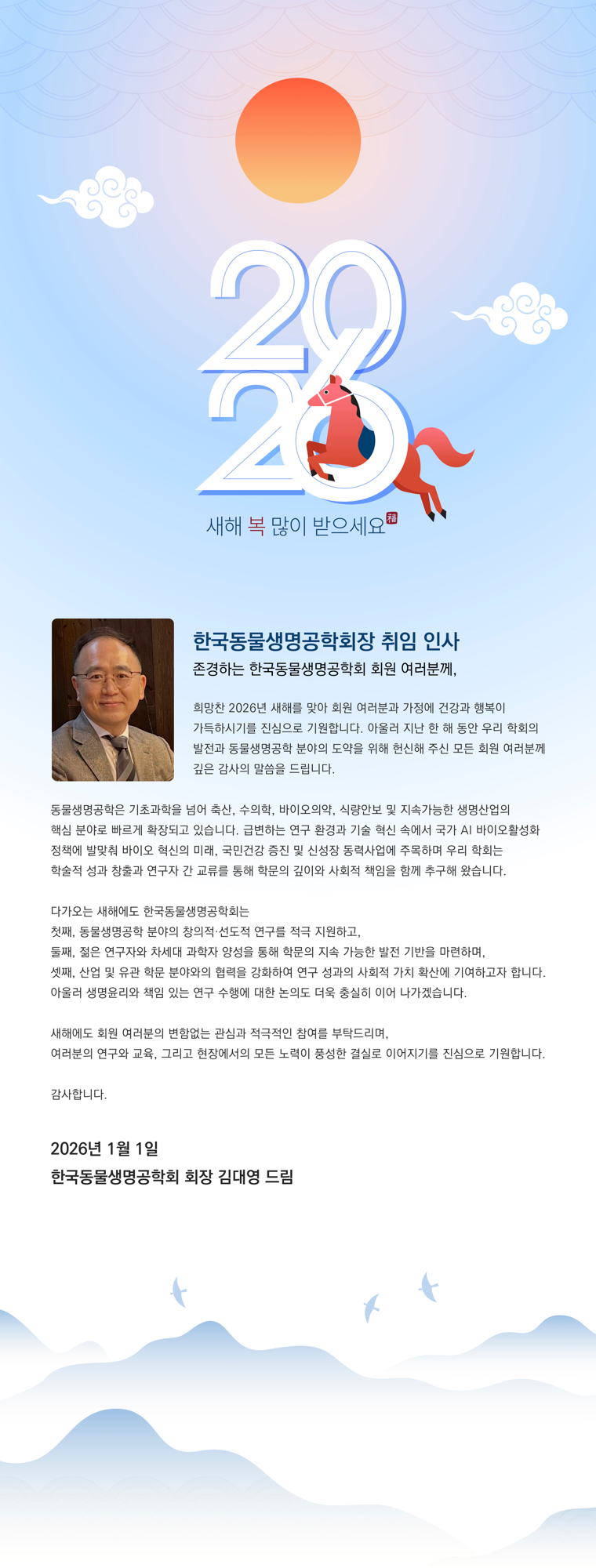 2026

새해 복 많이 받으세요 福

한국동물생명공학회장 취임 인사

존경하는 한국동물생명공학회 회원 여러분께,

희망찬 2026년 새해를 맞아 회원 여러분과 가정에 건강과 행복이 가득하시기를 진심으로 기원합니다. 아울러 지난 한 해 동안 우리 학회의 발전과 동물생명공학 분야의 도약을 위해 헌신해 주신 모든 회원 여러분께 깊은 감사의 말씀을 드립니다.

동물생명공학은 기초과학을 넘어 축산, 수의학, 바이오의약, 식량안보 및 지속가능한 생명산업의 핵심 분야로 빠르게 확장되고 있습니다. 급변하는 연구 환경과 기술 혁신 속에서 국가 AI 바이오활성화 정책에 발맞춰 바이오 혁신의 미래, 국민건강 증진 및 신성장 동력사업에 주목하며 우리 학회는 학술적 성과 창출과 연구자 간 교류를 통해 학문의 깊이와 사회적 책임을 함께 추구해 왔습니다.

다가오는 새해에도 한국동물생명공학회는
첫째, 동물생명공학 분야의 창의적·선도적 연구를 적극 지원하고,
둘째, 젊은 연구자와 차세대 과학자 양성을 통해 학문의 지속 가능한 발전 기반을 마련하며,
셋째, 산업 및 유관 학문 분야와의 협력을 강화하여 연구 성과의 사회적 가치 확산에 기여하고자 합니다.
아울러 생명윤리와 책임 있는 연구 수행에 대한 논의도 더욱 충실히 이어 나가겠습니다.

새해에도 회원 여러분의 변함없는 관심과 적극적인 참여를 부탁드리며,
여러분의 연구와 교육, 그리고 현장에서의 모든 노력이 풍성한 결실로 이어지기를 진심으로 기원합니다.

감사합니다.

2026년 1월 1일
한국동물생명공학회 회장 김대영 드림